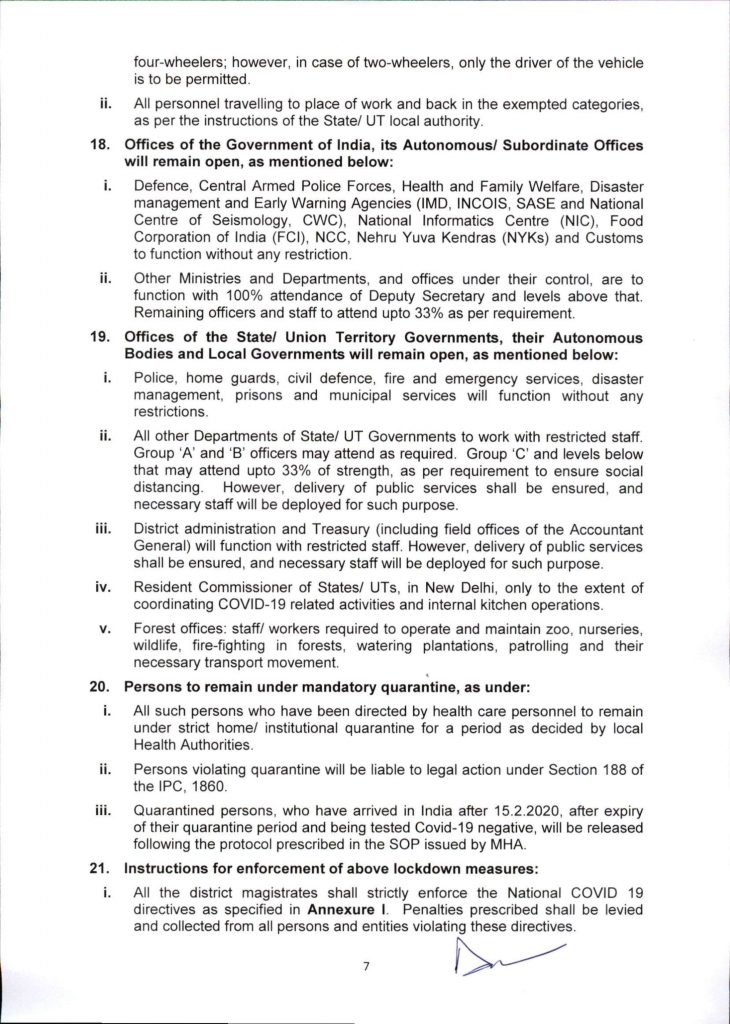 four-wheelers; however, in case of two-wheelers, only the driver of the vehicle is to be permitted.

ii. All personnel travelling to place of work and back in the exempted categories, as per the instructions of the State/ UT local authority.

18. Offices of the Government of India, its Autonomous/ Subordinate Offices will remain open, as mentioned below:

i. Defence, Central Armed Police Forces, Health and Family Welfare, Disaster management and Early Warning Agencies (IMD, INCOIS, SASE and National Centre of Seismology, CWC), National Informatics Centre (NIC), Food Corporation of India (FCI), NCC, Nehru Yuva Kendras (NYKs) and Customs to function without any restriction.

ii. Other Ministries and Departments, and offices under their control, are to function with 100% attendance of Deputy Secretary and levels above that. Remaining officers and staff to attend upto 33% as per requirement.

19. Offices of the State/ Union Territory Governments, their Autonomous Bodies and Local Governments will remain open, as mentioned below:

i. Police, home guards, civil defence, fire and emergency services, disaster management, prisons and municipal services will function without any restrictions.

ii. All other Departments of State/ UT Governments to work with restricted staff. Group 'A' and 'B' officers may attend as required. Group 'C' and levels below that may attend upto 33% of strength, as per requirement to ensure social distancing. However, delivery of public services shall be ensured, and necessary staff will be deployed for such purpose.

iii. District administration and Treasury (including field offices of the Accountant General) will function with restricted staff. However, delivery of public services shall be ensured, and necessary staff will be deployed for such purpose.

iv. Resident Commissioner of States/ UTs, in New Delhi, only to the extent of coordinating COVID-19 related activities and internal kitchen operations.

v. Forest offices: staff/ workers required to operate and maintain zoo, nurseries, wildlife, fire-fighting in forests, watering plantations, patrolling and their necessary transport movement.

20. Persons to remain under mandatory quarantine, as under:

i. All such persons who have been directed by health care personnel to remain under strict home/ institutional quarantine for a period as decided by local Health Authorities.

ii. Persons violating quarantine will be liable to legal action under Section 188 of the IPC, 1860.

iii. Quarantined persons, who have arrived in India after 15.2.2020, after expiry of their quarantine period and being tested Covid-19 negative, will be released following the protocol prescribed in the SOP issued by MHA.

21. Instructions for enforcement of above lockdown measures:

i. All the district magistrates shall strictly enforce the National COVID 19 directives as specified in Annexure I. Penalties prescribed shall be levied and collected from all persons and entities violating these directives.

7